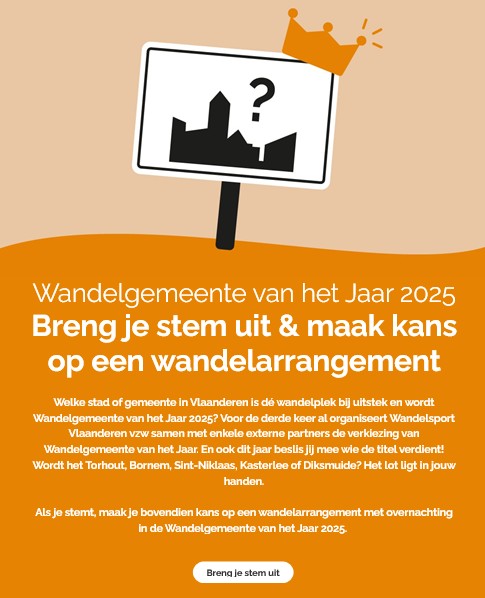 ?

Wandelgemeente van het Jaar 2025
Breng je stem uit & maak kans op een wandelarrangement

Welke stad of gemeente in Vlaanderen is dé wandelplek bij uitstek en wordt Wandelgemeente van het Jaar 2025? Voor de derde keer al organiseert Wandelsport Vlaanderen vzw samen met enkele externe partners de verkiezing van Wandelgemeente van het Jaar. En ook dit jaar beslis jij mee wie de titel verdient! Wordt het Torhout, Bornem, Sint-Niklaas, Kasterlee of Diksmuide? Het lot ligt in jouw handen.

Als je stemt, maak je bovendien kans op een wandelarrangement met overnachting in de Wandelgemeente van het Jaar 2025.

Breng je stem uit